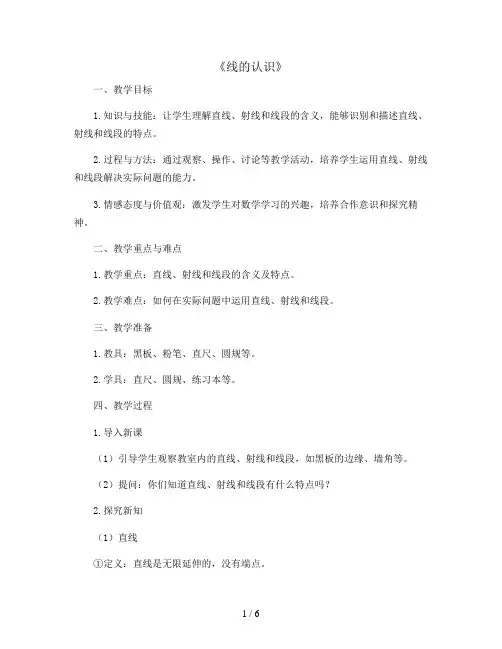 《线的认识》

一、教学目标

1.知识与技能：让学生理解直线、射线和线段的含义，能够识别和描述直线、射线和线段的特点。

2.过程与方法：通过观察、操作、讨论等教学活动，培养学生运用直线、射线和线段解决实际问题的能力。

3.情感态度与价值观：激发学生对数学学习的兴趣，培养合作意识和探究精神。

二、教学重点与难点

1.教学重点：直线、射线和线段的含义及特点。

2.教学难点：如何在实际问题中运用直线、射线和线段。

三、教学准备

1.教具：黑板、粉笔、直尺、圆规等。

2.学具：直尺、圆规、练习本等。

四、教学过程

1.导入新课

（1）引导学生观察教室内的直线、射线和线段，如黑板的边缘、墙角等。

（2）提问：你们知道直线、射线和线段有什么特点吗？

2.探究新知

（1）直线

①定义：直线是无限延伸的，没有端点。

1 / 6